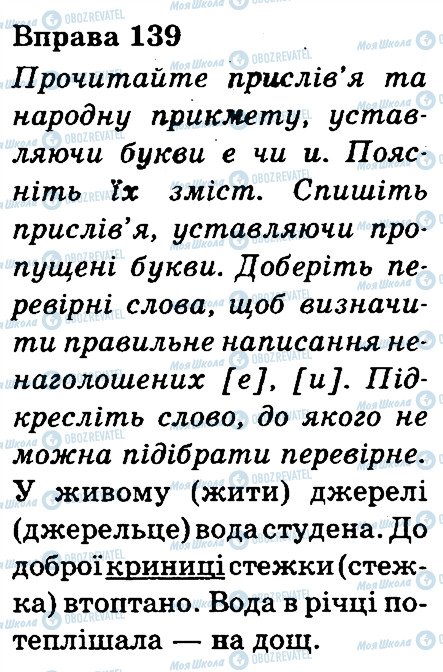 Вправа 139

Прочитайте прислів'я та народну прикмету, уставляючи букви е чи и. Поясніть їх зміст. Спишіть прислів'я, уставляючи пропущені букви. Доберіть перевірні слова, щоб визначити правильне написання ненаголошених [е], [и]. Підкресліть слово, до якого не можна підібрати перевірне.

У живому (жити) джерелі (джерельце) вода студена. До доброї криниці стежки (стежка) втоптано. Вода в річці потеплішала — на дощ.

Моя Школа
OBOZREVATEL